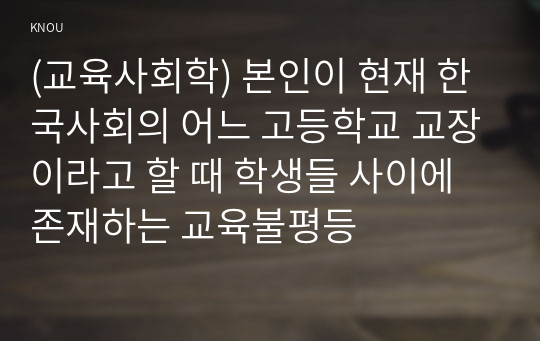 KNOU

(교육사회학) 본인이 현재 한국사회의 어느 고등학교 교장이라고 할 때 학생들 사이에 존재하는 교육불평등